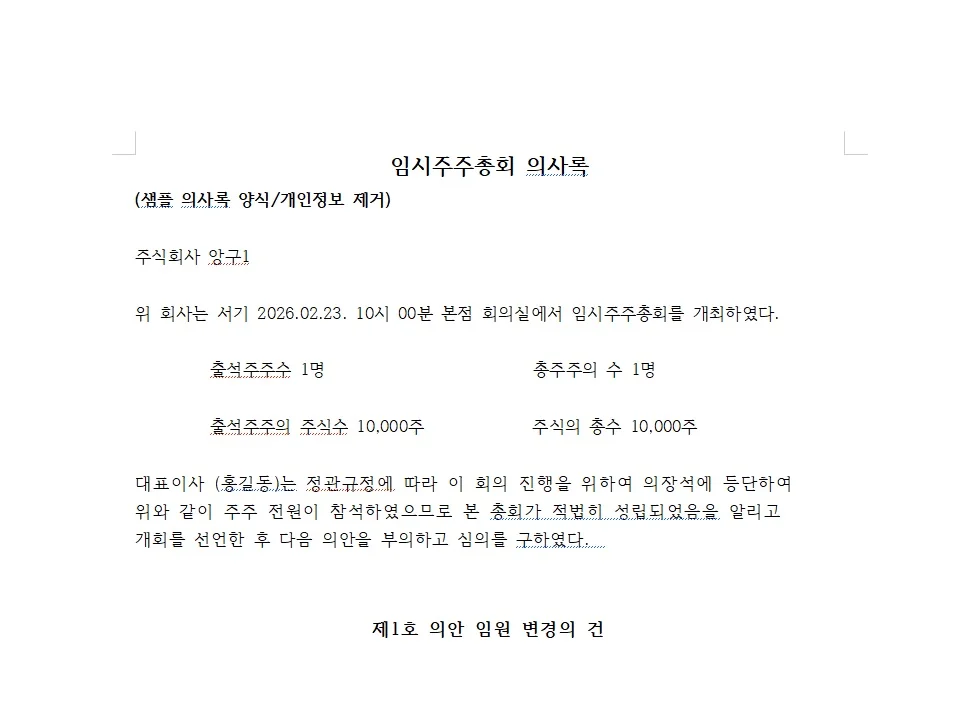 임시주주총회 의사록

(샘플 의사록 양식/개인정보 제거)

주식회사 앙구1

위 회사는 서기 2026.02.23. 10시 00분 본점 회의실에서 임시주주총회를 개최하였다.

출석주주수 1명 총주주의 수 1명

출석주주의 주식수 10,000주 주식의 총수 10,000주

대표이사 (홍길동)는 정관규정에 따라 이 회의 진행을 위하여 의장석에 등단하여 위와 같이 주주 전원이 참석하였으므로 본 총회가 적법히 성립되었음을 알리고 개회를 선언한 후 다음 의안을 부의하고 심의를 구하였다.

제1호 의안 임원 변경의 건